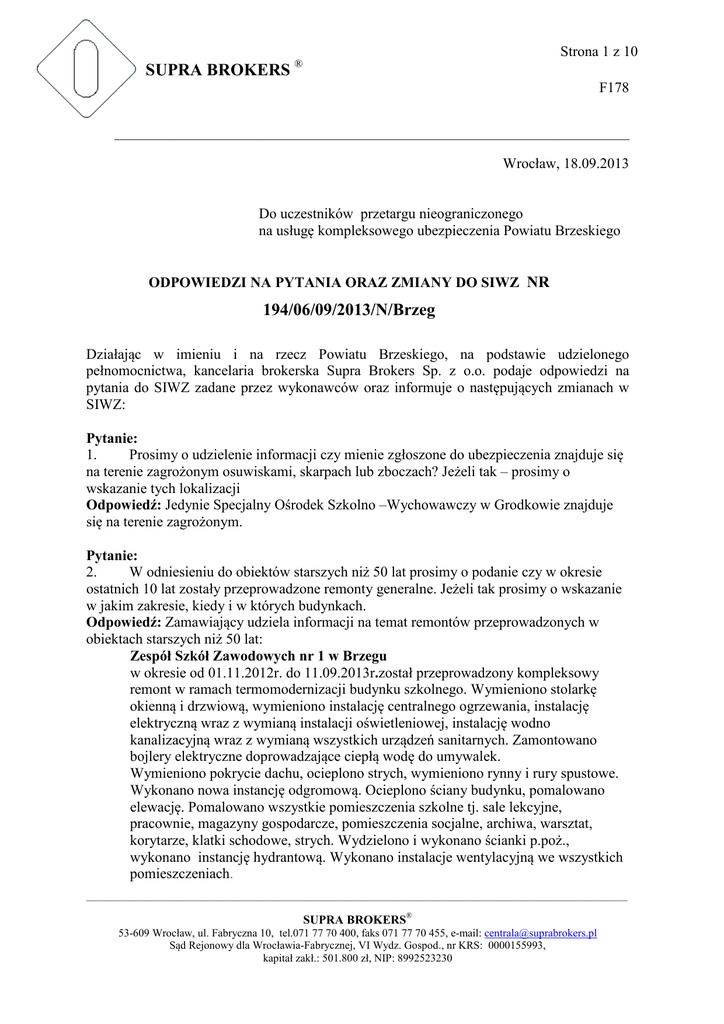 SUPRA BROKERS ®

Strona 1 z 10

F178

Wrocław, 18.09.2013

Do uczestników przetargu nieograniczonego
na usługę kompleksowego ubezpieczenia Powiatu Brzeskiego

ODPOWIEDZI NA PYTANIA ORAZ ZMIANY DO SIWZ NR

194/06/09/2013/N/Brzeg

Działając w imieniu i na rzecz Powiatu Brzeskiego, na podstawie udzielonego pełnomocnictwa, kancelaria brokerska Supra Brokers Sp. z o.o. podaje odpowiedzi na pytania do SIWZ zadane przez wykonawców oraz informuje o następujących zmianach w SIWZ:

Pytanie:
1. Prosimy o udzielenie informacji czy mienie zgłoszone do ubezpieczenia znajduje się na terenie zagrożonym osuwiskami, skarpach lub zboczach? Jeżeli tak – prosimy o wskazanie tych lokalizacji
Odpowiedź: Jedynie Specjalny Ośrodek Szkolno –Wychowawczy w Grodkowie znajduje się na terenie zagrożonym.

Pytanie:
2. W odniesieniu do obiektów starszych niż 50 lat prosimy o podanie czy w okresie ostatnich 10 lat zostały przeprowadzone remonty generalne. Jeżeli tak prosimy o wskazanie w jakim zakresie, kiedy i w których budynkach.
Odpowiedź: Zamawiający udziela informacji na temat remontów przeprowadzonych w obiektach starszych niż 50 lat:
Zespół Szkół Zawodowych nr 1 w Brzegu
w okresie od 01.11.2012r. do 11.09.2013r.został przeprowadzony kompleksowy remont w ramach termomodernizacji budynku szkolnego. Wymieniono stolarkę okienną i drzwiową, wymieniono instalację centralnego ogrzewania, instalację elektryczną wraz z wymianą instalacji oświetleniowej, instalację wodno kanalizacyjną wraz z wymianą wszystkich urządzeń sanitarnych. Zamontowano bojlery elektryczne doprowadzające ciepłą wodę do umywalek.
Wymieniono pokrycie dachu, ocieplono strych, wymieniono rynny i rury spustowe. Wykonano nowa instancję odgromową. Ocieplono ściany budynku, pomalowano elewację. Pomalowano wszystkie pomieszczenia szkolne tj. sale lekcyjne, pracownie, magazyny gospodarcze, pomieszczenia socjalne, archiwa, warsztat, korytarze, klatki schodowe, strych. Wydzielono i wykonano ścianki p.poż., wykonano instancję hydrantową. Wykonano instalacje wentylacyjną we wszystkich pomieszczeniach.

SUPRA BROKERS®
53-609 Wrocław, ul. Fabryczna 10, tel.071 77 70 400, faks 071 77 70 455, e-mail: centrala@suprabrokers.pl
Sąd Rejonowy dla Wrocławia-Fabrycznej, VI Wydz. Gospod., nr KRS: 0000155993,
kapitał zakł.: 501.800 zł, NIP: 8992523230